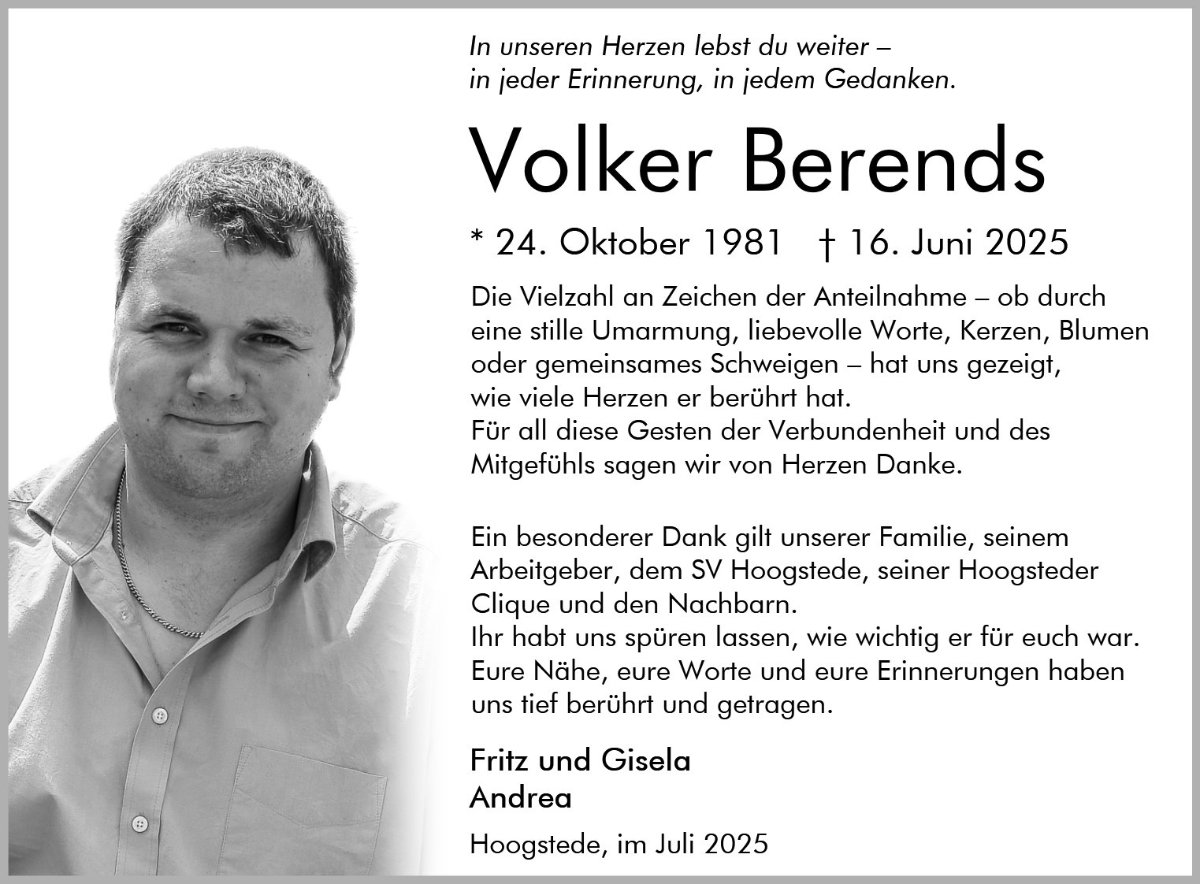 In unseren Herzen lebst du weiter –
in jeder Erinnerung, in jedem Gedanken.

Volker Berends

* 24. Oktober 1981 † 16. Juni 2025

Die Vielzahl an Zeichen der Anteilnahme – ob durch eine stille Umarmung, liebevolle Worte, Kerzen, Blumen oder gemeinsames Schweigen – hat uns gezeigt, wie viele Herzen er berührt hat.
Für all diese Gesten der Verbundenheit und des Mitgefühls sagen wir von Herzen Danke.

Ein besonderer Dank gilt unserer Familie, seinem Arbeitgeber, dem SV Hoogstede, seiner Hoogsteder Clique und den Nachbarn.
Ihr habt uns spüren lassen, wie wichtig er für euch war.
Eure Nähe, eure Worte und eure Erinnerungen haben uns tief berührt und getragen.

Fritz und Gisela
Andrea

Hoogstede, im Juli 2025